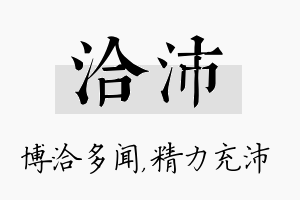 洽沛

博洽多闻,精力充沛